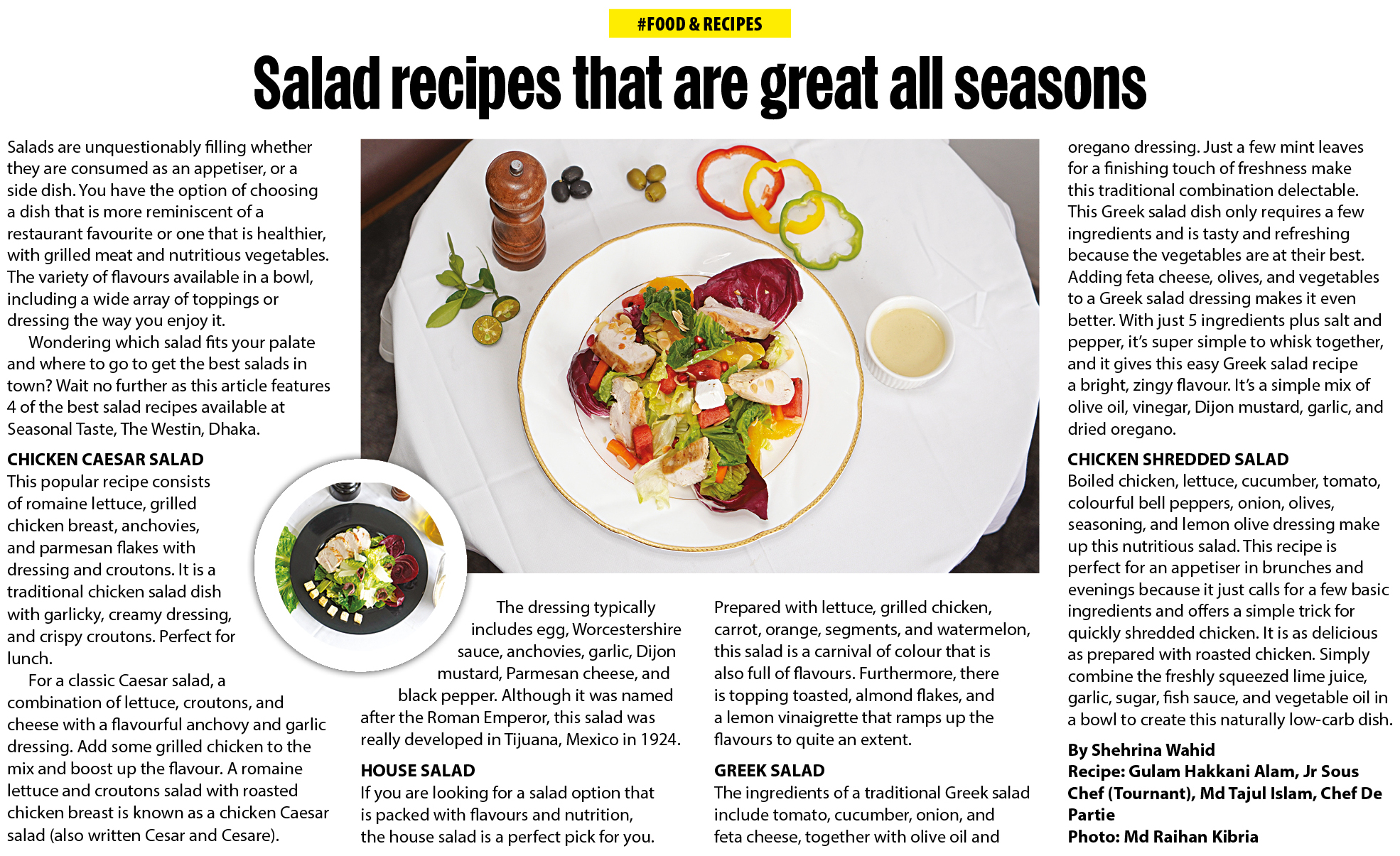 #FOOD & RECIPES

Salad recipes that are great all seasons

Salads are unquestionably filling whether they are consumed as an appetiser, or a side dish. You have the option of choosing a dish that is more reminiscent of a restaurant favourite or one that is healthier, with grilled meat and nutritious vegetables. The variety of flavours available in a bowl, including a wide array of toppings or dressing the way you enjoy it.

Wondering which salad fits your palate and where to go to get the best salads in town? Wait no further as this article features 4 of the best salad recipes available at Seasonal Taste, The Westin, Dhaka.

CHICKEN CAESAR SALAD
This popular recipe consists of romaine lettuce, grilled chicken breast, anchovies, and parmesan flakes with dressing and croutons. It is a traditional chicken salad dish with garlicky, creamy dressing, and crispy croutons. Perfect for lunch.

For a classic Caesar salad, a combination of lettuce, croutons, and cheese with a flavourful anchovy and garlic dressing. Add some grilled chicken to the mix and boost up the flavour. A romaine lettuce and croutons salad with roasted chicken breast is known as a chicken Caesar salad (also written Cesar and Cesare).

The dressing typically includes egg, Worcestershire sauce, anchovies, garlic, Dijon mustard, Parmesan cheese, and black pepper. Although it was named after the Roman Emperor, this salad was really developed in Tijuana, Mexico in 1924.

HOUSE SALAD
If you are looking for a salad option that is packed with flavours and nutrition, the house salad is a perfect pick for you.

Prepared with lettuce, grilled chicken, carrot, orange, segments, and watermelon, this salad is a carnival of colour that is also full of flavours. Furthermore, there is topping toasted, almond flakes, and a lemon vinaigrette that ramps up the flavours to quite an extent.

GREEK SALAD
The ingredients of a traditional Greek salad include tomato, cucumber, onion, and feta cheese, together with olive oil and oregano dressing. Just a few mint leaves for a finishing touch of freshness make this traditional combination delectable. This Greek salad dish only requires a few ingredients and is tasty and refreshing because the vegetables are at their best. Adding feta cheese, olives, and vegetables to a Greek salad dressing makes it even better. With just 5 ingredients plus salt and pepper, it's super simple to whisk together, and it gives this easy Greek salad recipe a bright, zingy flavour. It's a simple mix of olive oil, vinegar, Dijon mustard, garlic, and dried oregano.

CHICKEN SHREDDED SALAD
Boiled chicken, lettuce, cucumber, tomato, colourful bell peppers, onion, olives, seasoning, and lemon olive dressing make up this nutritious salad. This recipe is perfect for an appetiser in brunches and evenings because it just calls for a few basic ingredients and offers a simple trick for quickly shredded chicken. It is as delicious as prepared with roasted chicken. Simply combine the freshly squeezed lime juice, garlic, sugar, fish sauce, and vegetable oil in a bowl to create this naturally low-carb dish.

By Shehrina Wahid
Recipe: Gulam Hakkani Alam, Jr Sous Chef (Tournant), Md Tajul Islam, Chef De Partie
Photo: Md Raihan Kibria